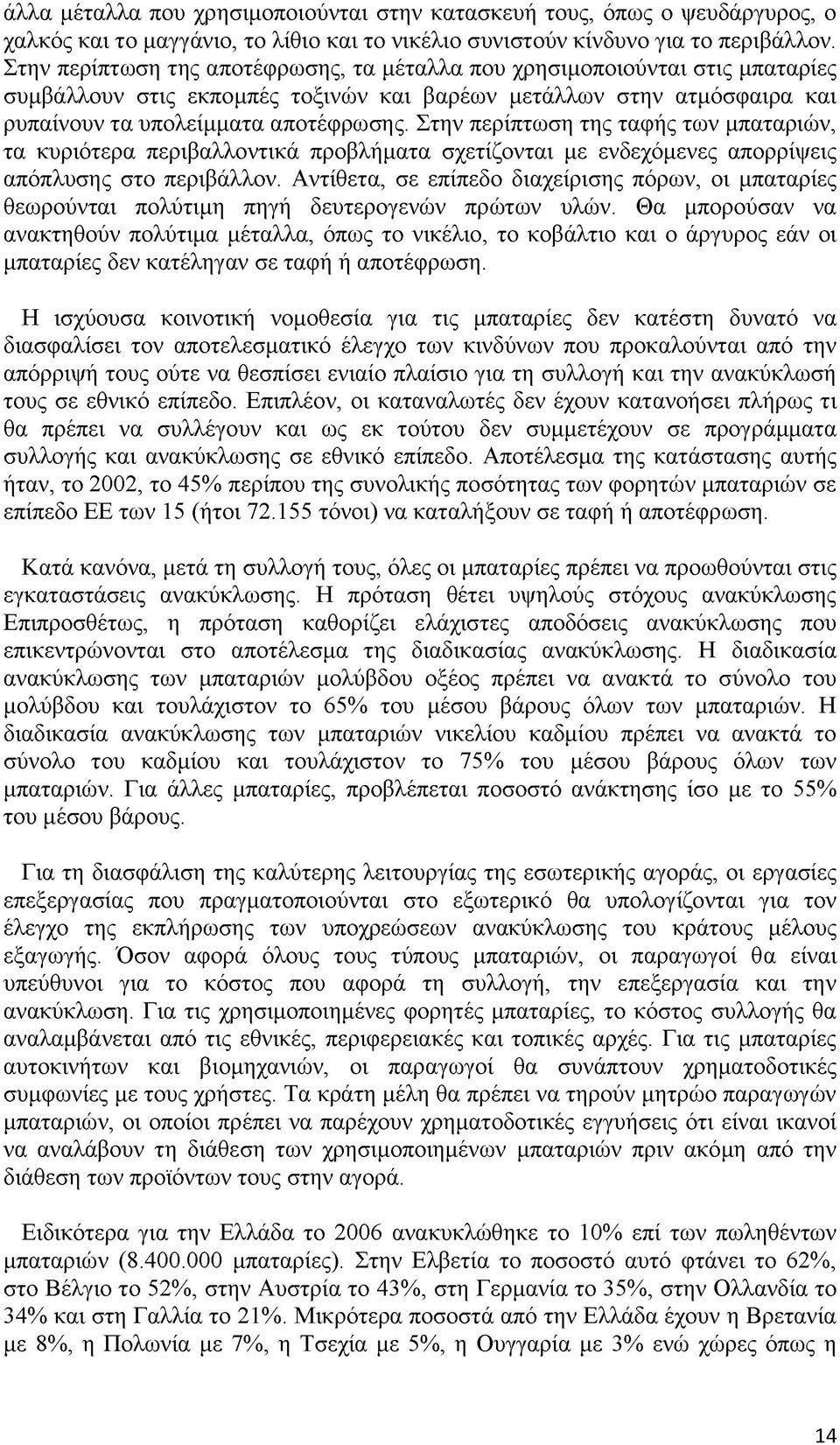 άλλα μέταλλα που χρησιμοποιούνται στην κατασκευή τους, όπως ο ψευδάργυρος, ο χαλκός και το μαγγάνιο, το λίθιο και το νικέλιο συνιστούν κίνδυνο για το περιβάλλον. Στην περίπτωση της αποτέφρωσης, τα μέταλλα που χρησιμοποιούνται στις μπαταρίες συμβάλλουν στις εκπομπές τοξινών και βαρέων μετάλλων στην ατμόσφαιρα και ρυπαίνουν τα υπολείμματα αποτέφρωσης. Στην περίπτωση της ταφής των μπαταριών, τα κυριότερα περιβαλλοντικά προβλήματα σχετίζονται με ενδεχόμενες απορρίψεις απόπλυσης στο περιβάλλον. Αντίθετα, σε επίπεδο διαχείρισης πόρων, οι μπαταρίες θεωρούνται πολύτιμη πηγή δευτερογενών πρώτων υλών. Θα μπορούσαν να ανακτηθούν πολύτιμα μέταλλα, όπως το νικέλιο, το κοβάλτιο και ο άργυρος εάν οι μπαταρίες δεν κατέληγαν σε ταφή ή αποτέφρωση.

Η ισχύουσα κοινοτική νομοθεσία για τις μπαταρίες δεν κατέστη δυνατό να διασφαλίσει τον αποτελεσματικό έλεγχο των κινδύνων που προκαλούνται από την απόρριψή τους ούτε να θεσπίσει ενιαίο πλαίσιο για τη συλλογή και την ανακύκλωσή τους σε εθνικό επίπεδο. Επιπλέον, οι καταναλωτές δεν έχουν κατανοήσει πλήρως τι θα πρέπει να συλλέγουν και ως εκ τούτου δεν συμμετέχουν σε προγράμματα συλλογής και ανακύκλωσης σε εθνικό επίπεδο. Αποτέλεσμα της κατάστασης αυτής ήταν, το 2002, το 45% περίπου της συνολικής ποσότητας των φορητών μπαταριών σε επίπεδο ΕΕ των 15 (ήτοι 72.155 τόνοι) να καταλήξουν σε ταφή ή αποτέφρωση.

Κατά κανόνα, μετά τη συλλογή τους, όλες οι μπαταρίες πρέπει να προωθούνται στις εγκαταστάσεις ανακύκλωσης. Η πρόταση θέτει υψηλούς στόχους ανακύκλωσης Επιπροσθέτως, η πρόταση καθορίζει ελάχιστες αποδόσεις ανακύκλωσης που επικεντρώνονται στο αποτέλεσμα της διαδικασίας ανακύκλωσης. Η διαδικασία ανακύκλωσης των μπαταριών μολύβδου οξέος πρέπει να ανακτά το σύνολο του μολύβδου και τουλάχιστον το 65% του μέσου βάρους όλων των μπαταριών. Η διαδικασία ανακύκλωσης των μπαταριών νικελίου καδμίου πρέπει να ανακτά το σύνολο του καδμίου και τουλάχιστον το 75% του μέσου βάρους όλων των μπαταριών. Για άλλες μπαταρίες, προβλέπεται ποσοστό ανάκτησης ίσο με το 55% του μέσου βάρους.

Για τη διασφάλιση της καλύτερης λειτουργίας της εσωτερικής αγοράς, οι εργασίες επεξεργασίας που πραγματοποιούνται στο εξωτερικό θα υπολογίζονται για τον έλεγχο της εκπλήρωσης των υποχρεώσεων ανακύκλωσης του κράτους μέλους εξαγωγής. Όσον αφορά όλους τους τύπους μπαταριών, οι παραγωγοί θα είναι υπεύθυνοι για το κόστος που αφορά τη συλλογή, την επεξεργασία και την ανακύκλωση. Για τις χρησιμοποιημένες φορητές μπαταρίες, το κόστος συλλογής θα αναλαμβάνεται από τις εθνικές, περιφερειακές και τοπικές αρχές. Για τις μπαταρίες αυτοκινήτων και βιομηχανιών, οι παραγωγοί θα συνάπτουν χρηματοδοτικές συμφωνίες με τους χρήστες. Τα κράτη μέλη θα πρέπει να τηρούν μητρώο παραγωγών μπαταριών, οι οποίοι πρέπει να παρέχουν χρηματοδοτικές εγγυήσεις ότι είναι ικανοί να αναλάβουν τη διάθεση των χρησιμοποιημένων μπαταριών πριν ακόμη από την διάθεση των προϊόντων τους στην αγορά.

Ειδικότερα για την Ελλάδα το 2006 ανακυκλώθηκε το 10% επί των πωληθέντων μπαταριών (8.400.000 μπαταρίες). Στην Ελβετία το ποσοστό αυτό φτάνει το 62%, στο Βέλγιο το 52%, στην Αυστρία το 43%, στη Γερμανία το 35%, στην Ολλανδία το 34% και στη Γαλλία το 21%. Μικρότερα ποσοστά από την Ελλάδα έχουν η Βρετανία με 8%, η Πολωνία με 7%, η Τσεχία με 5%, η Ουγγαρία με 3% ενώ χώρες όπως η

14